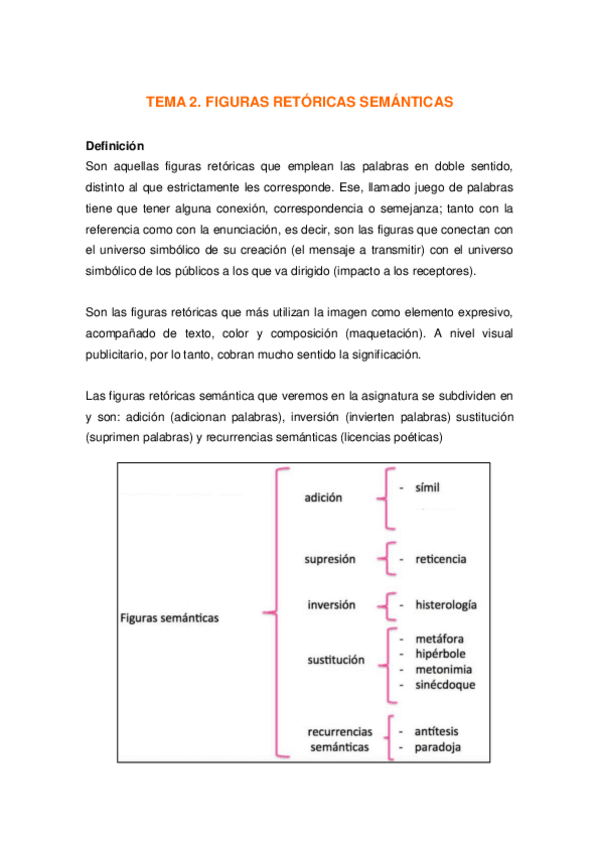 TEMA 2. FIGURAS RETÓRICAS SEMÁNTICAS

Definición
Son aquellas figuras retóricas que emplean las palabras en doble sentido, distinto al que estrictamente les corresponde. Ese, llamado juego de palabras tiene que tener alguna conexión, correspondencia o semejanza; tanto con la referencia como con la enunciación, es decir, son las figuras que conectan con el universo simbólico de su creación (el mensaje a transmitir) con el universo simbólico de los públicos a los que va dirigido (impacto a los receptores).

Son las figuras retóricas que más utilizan la imagen como elemento expresivo, acompañado de texto, color y composición (maquetación). A nivel visual publicitario, por lo tanto, cobran mucho sentido la significación.

Las figuras retóricas semántica que veremos en la asignatura se subdividen en y son: adición (adicionan palabras), inversión (invierten palabras) sustitución (suprimen palabras) y recurrencias semánticas (licencias poéticas)

Figuras semánticas
adición
- símil
supresión
- reticencia
inversión
- histerología
sustitución
- metáfora
- hipérbole
- metonimia
- sinécdoque
recurrencias semánticas
- antítesis
- paradoja